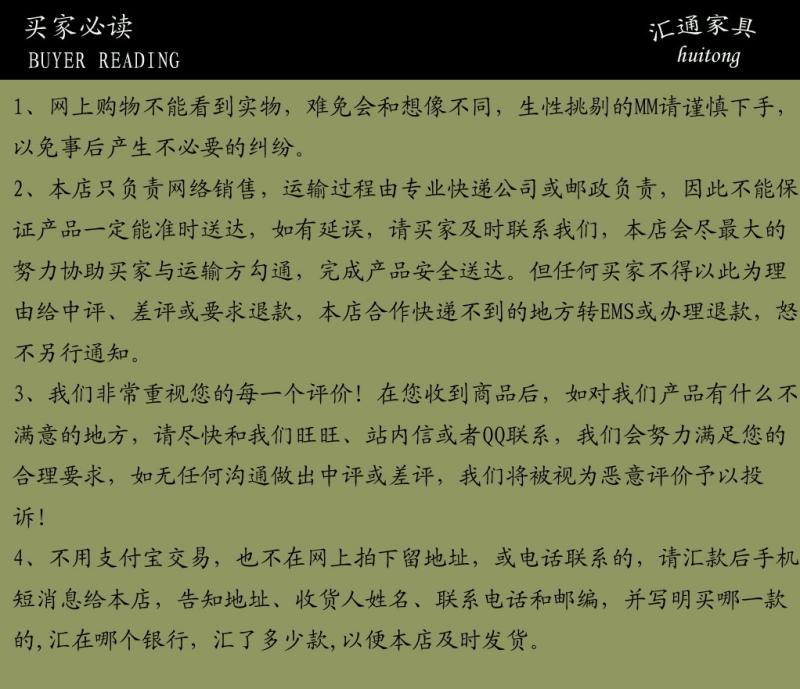 买家必读
BUYER READING

汇通家具
huitong

1、网上购物不能看到实物，难免会和想像不同，生性挑剔的MM请谨慎下手，以免事后产生不必要的纠纷。

2、本店只负责网络销售，运输过程由专业快递公司或邮政负责，因此不能保证产品一定能准时送达，如有延误，请买家及时联系我们，本店会尽最大的努力协助买家与运输方勾通，完成产品安全送达。但任何买家不得以此为理由给中评、差评或要求退款，本店合作快递不到的地方转EMS或办理退款，恕不另行通知。

3、我们非常重视您的每一个评价！在您收到商品后，如对我们产品有什么不满意的地方，请尽快和我们旺旺、站内信或者QQ联系，我们会努力满足您的合理要求，如无任何沟通做出中评或差评，我们将被视为恶意评价予以投诉！

4、不用支付宝交易，也不在网上拍下留地址，或电话联系的，请汇款后手机短消息给本店，告知地址、收货人姓名、联系电话和邮编，并写明买哪一款的,汇在哪个银行，汇了多少款,以便本店及时发货。